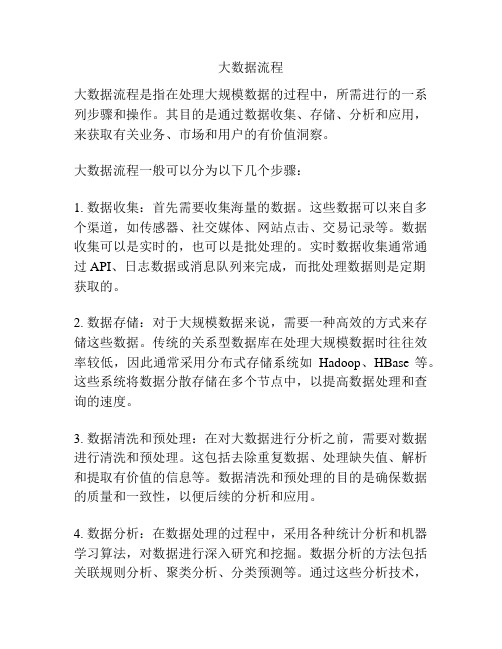 大数据流程

大数据流程是指在处理大规模数据的过程中，所需进行的一系列步骤和操作。其目的是通过数据收集、存储、分析和应用，来获取有关业务、市场和用户的有价值洞察。

大数据流程一般可以分为以下几个步骤：

1. 数据收集：首先需要收集海量的数据。这些数据可以来自多个渠道，如传感器、社交媒体、网站点击、交易记录等。数据收集可以是实时的，也可以是批处理的。实时数据收集通常通过 API、日志数据或消息队列来完成，而批处理数据则是定期获取的。

2. 数据存储：对于大规模数据来说，需要一种高效的方式来存储这些数据。传统的关系型数据库在处理大规模数据时往往效率较低，因此通常采用分布式存储系统如 Hadoop、HBase 等。这些系统将数据分散存储在多个节点中，以提高数据处理和查询的速度。

3. 数据清洗和预处理：在对大数据进行分析之前，需要对数据进行清洗和预处理。这包括去除重复数据、处理缺失值、解析和提取有价值的信息等。数据清洗和预处理的目的是确保数据的质量和一致性，以便后续的分析和应用。

4. 数据分析：在数据处理的过程中，采用各种统计分析和机器学习算法，对数据进行深入研究和挖掘。数据分析的方法包括关联规则分析、聚类分析、分类预测等。通过这些分析技术，